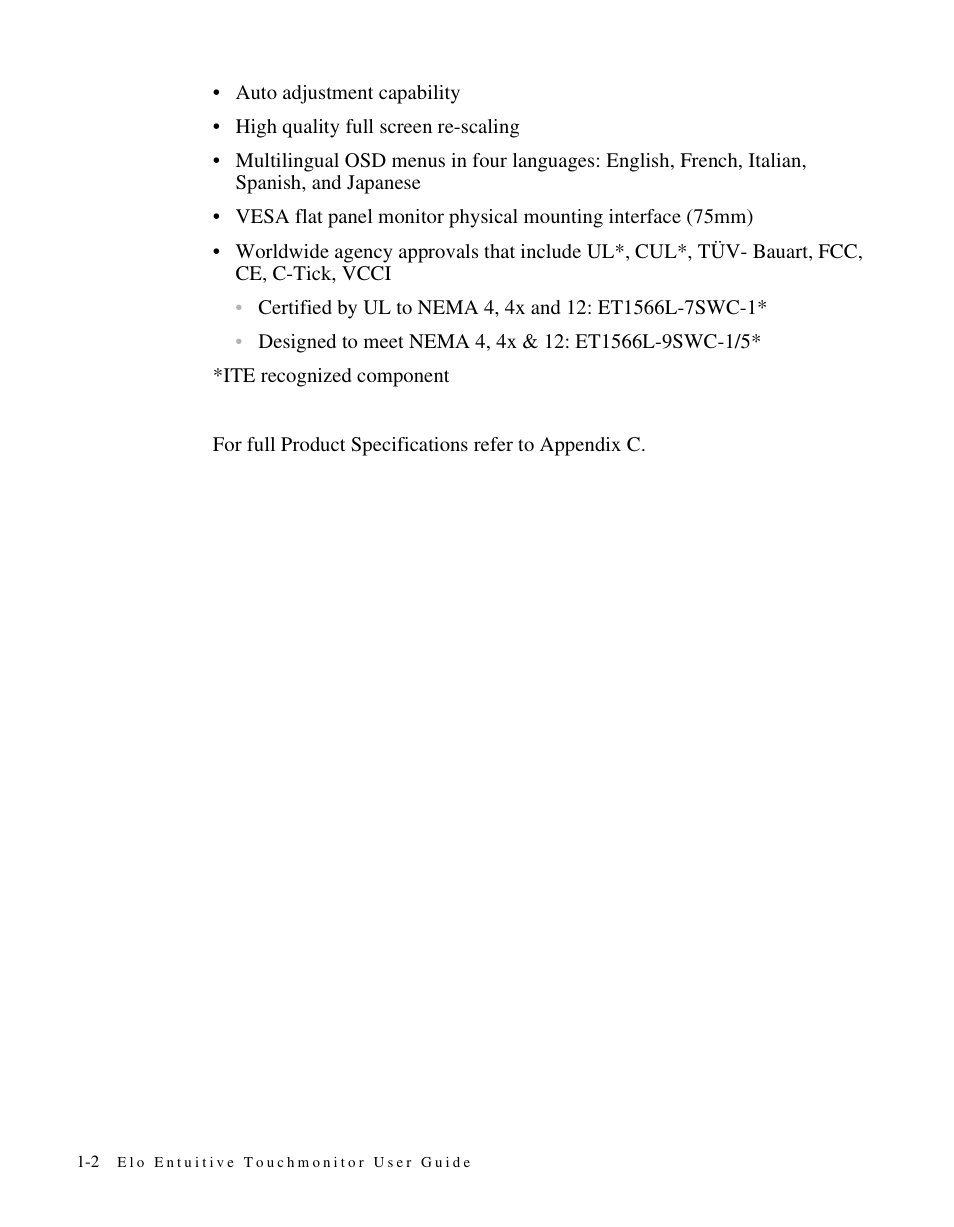 • Auto adjustment capability

• High quality full screen re-scaling

• Multilingual OSD menus in four languages: English, French, Italian, Spanish, and Japanese

• VESA flat panel monitor physical mounting interface (75mm)

• Worldwide agency approvals that include UL*, CUL*, TÜV- Bauart, FCC, CE, C-Tick, VCCI

• Certified by UL to NEMA 4, 4x and 12: ET1566L-7SWC-1*

• Designed to meet NEMA 4, 4x & 12: ET1566L-9SWC-1/5*

*ITE recognized component

For full Product Specifications refer to Appendix C.

1-2 Elo Entuitive Touchmonitor User Guide